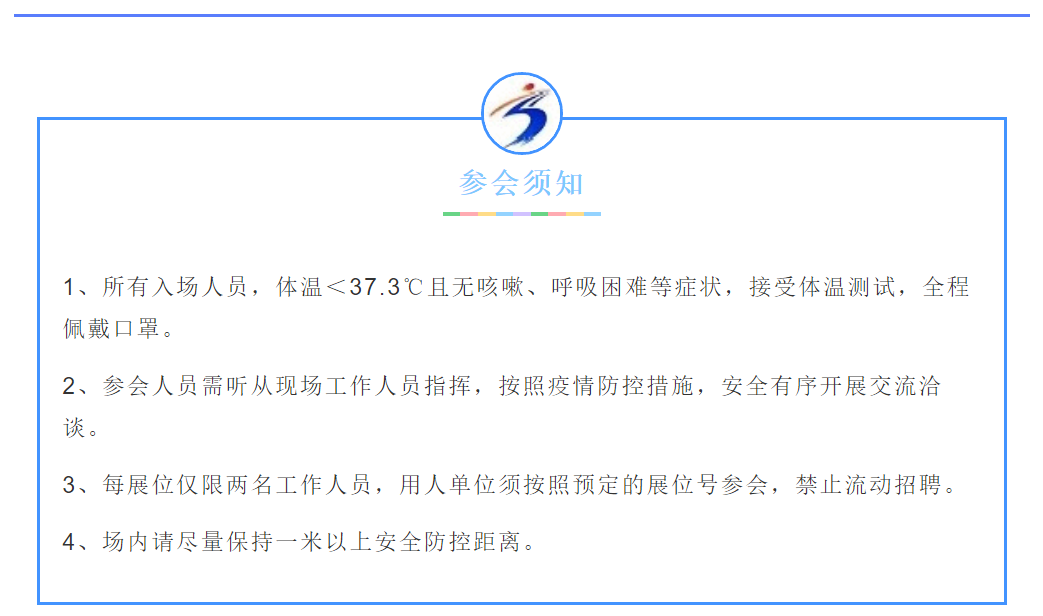 参会须知

1、所有入场人员，体温＜37.3℃且无咳嗽、呼吸困难等症状，接受体温测试，全程佩戴口罩。

2、参会人员需听从现场工作人员指挥，按照疫情防控措施，安全有序开展交流洽谈。

3、每展位仅限两名工作人员，用人单位须按照预定的展位号参会，禁止流动招聘。

4、场内请尽量保持一米以上安全防控距离。